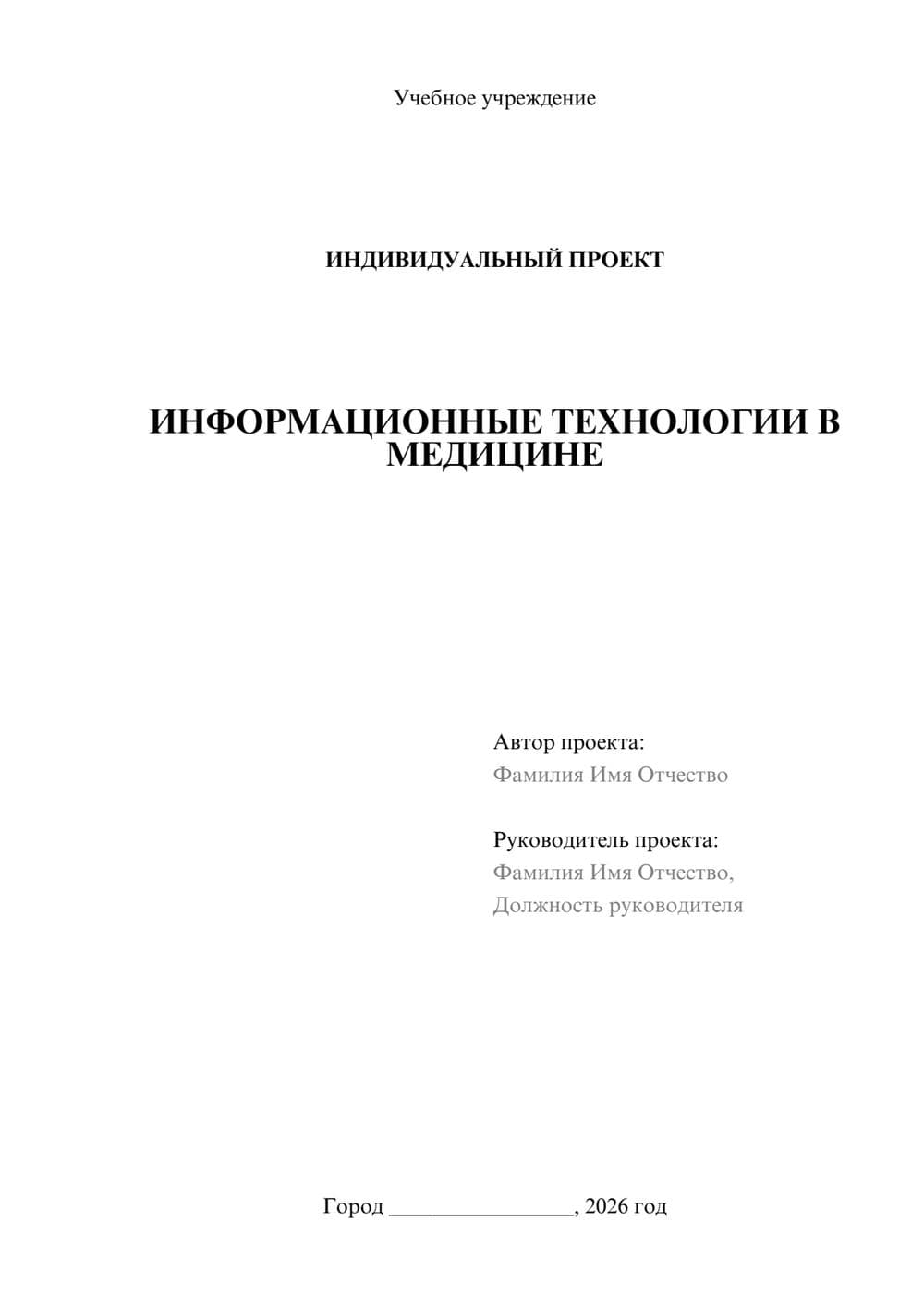 Учебное учреждение

ИНДИВИДУАЛЬНЫЙ ПРОЕКТ

ИНФОРМАЦИОННЫЕ ТЕХНОЛОГИИ В МЕДИЦИНЕ

Автор проекта:
Фамилия Имя Отчество

Руководитель проекта:
Фамилия Имя Отчество,
Должность руководителя

Город ________________, 2026 год